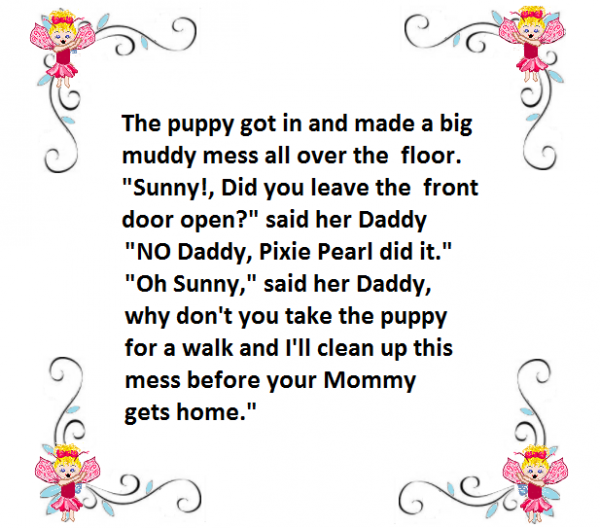 The puppy got in and made a big muddy mess all over the floor. "Sunny!, Did you leave the front door open?" said her Daddy "NO Daddy, Pixie Pearl did it." "Oh Sunny," said her Daddy, why don't you take the puppy for a walk and I'll clean up this mess before your Mommy gets home."